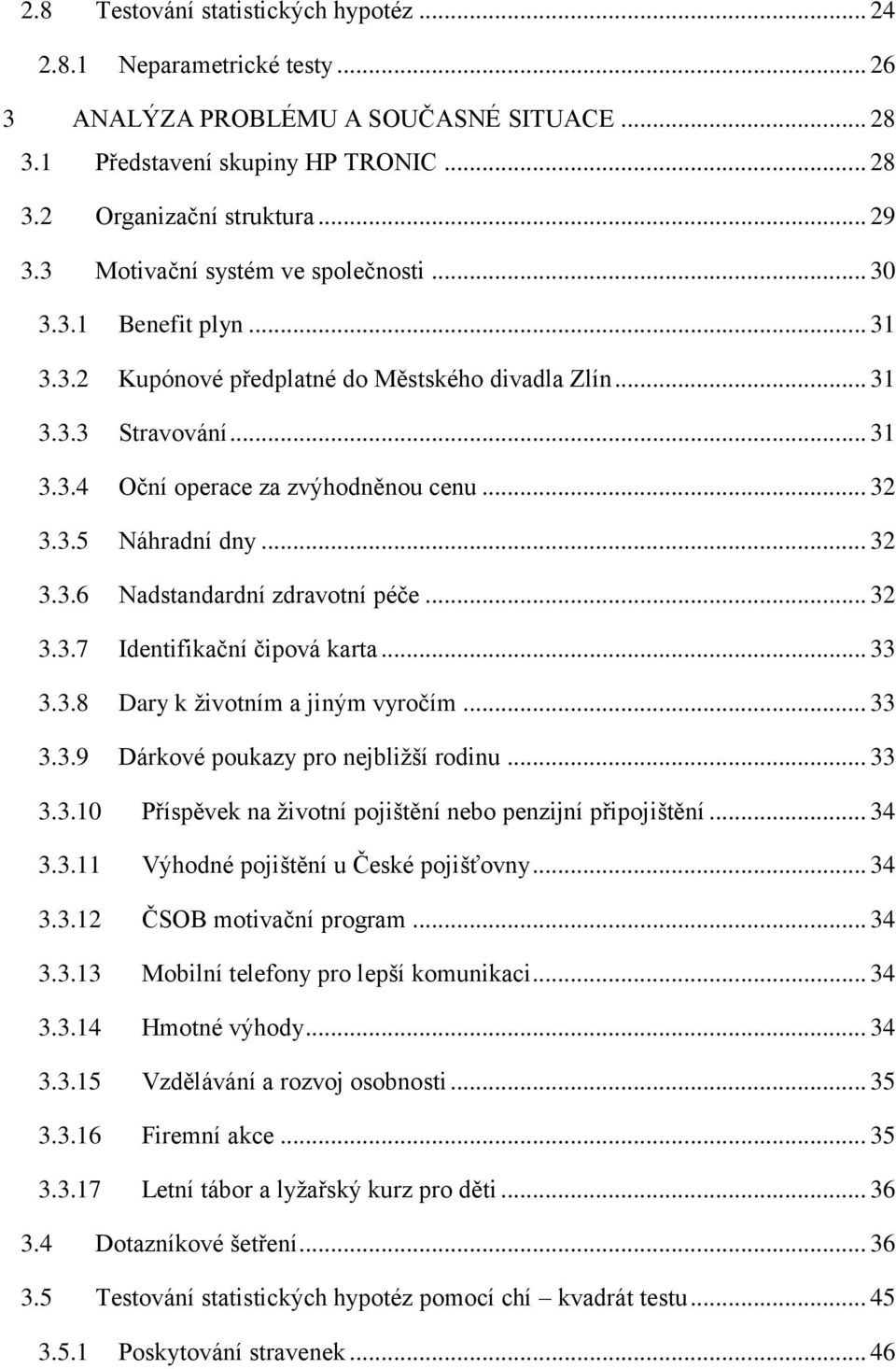 2.8 Testování statistických hypotéz ... 24
2.8.1 Neparametrické testy ... 26
3 ANALÝZA PROBLÉMU A SOUČASNÉ SITUACE ... 28
3.1 Představení skupiny HP TRONIC ... 28
3.2 Organizační struktura ... 29
3.3 Motivační systém ve společnosti ... 30
3.3.1 Benefit plyn ... 31
3.3.2 Kupónové předplatné do Městského divadla Zlín ... 31
3.3.3 Stravování ... 31
3.3.4 Oční operace za zvýhodněnou cenu ... 32
3.3.5 Náhradní dny ... 32
3.3.6 Nadstandardní zdravotní péče ... 32
3.3.7 Identifikační čipová karta ... 33
3.3.8 Dary k životním a jiným vyročím ... 33
3.3.9 Dárkové poukazy pro nejbližší rodinu ... 33
3.3.10 Příspěvek na životní pojištění nebo penzijní připojištění ... 34
3.3.11 Výhodné pojištění u České pojišťovny ... 34
3.3.12 ČSOB motivační program ... 34
3.3.13 Mobilní telefony pro lepší komunikaci ... 34
3.3.14 Hmotné výhody ... 34
3.3.15 Vzdělávání a rozvoj osobnosti ... 35
3.3.16 Firemní akce ... 35
3.3.17 Letní tábor a lyžařský kurz pro děti ... 36
3.4 Dotazníkové šetření ... 36
3.5 Testování statistických hypotéz pomocí chí – kvadrát testu ... 45
3.5.1 Poskytování stravenek ... 46